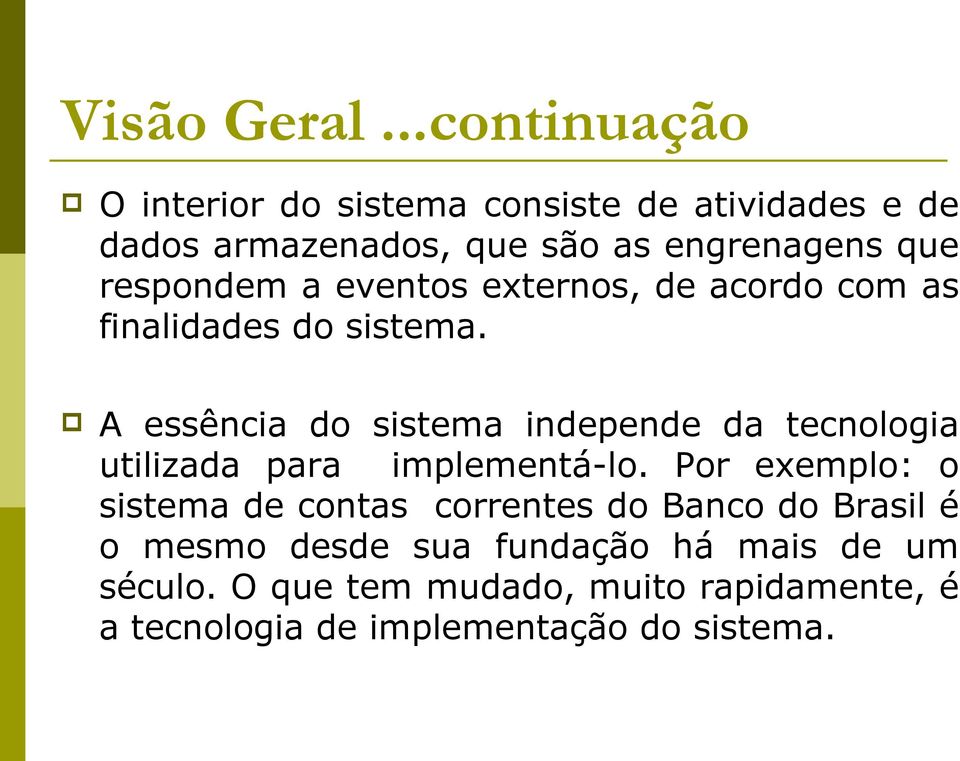 Visão Geral ...continuação

O interior do sistema consiste de atividades e de dados armazenados, que são as engrenagens que respondem a eventos externos, de acordo com as finalidades do sistema.

A essência do sistema independe da tecnologia utilizada para implementá-lo. Por exemplo: o sistema de contas correntes do Banco do Brasil é o mesmo desde sua fundação há mais de um século. O que tem mudado, muito rapidamente, é a tecnologia de implementação do sistema.